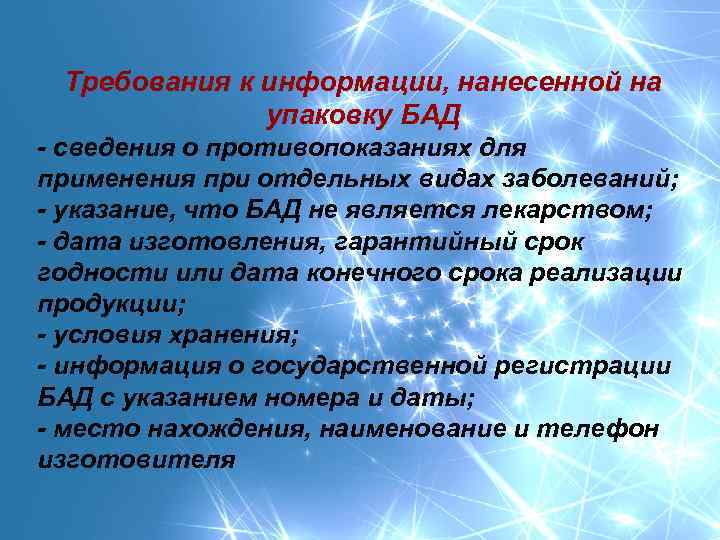 Требования к информации, нанесенной на упаковку БАД

- сведения о противопоказаниях для применения при отдельных видах заболеваний;
- указание, что БАД не является лекарством;
- дата изготовления, гарантийный срок годности или дата конечного срока реализации продукции;
- условия хранения;
- информация о государственной регистрации БАД с указанием номера и даты;
- место нахождения, наименование и телефон изготовителя